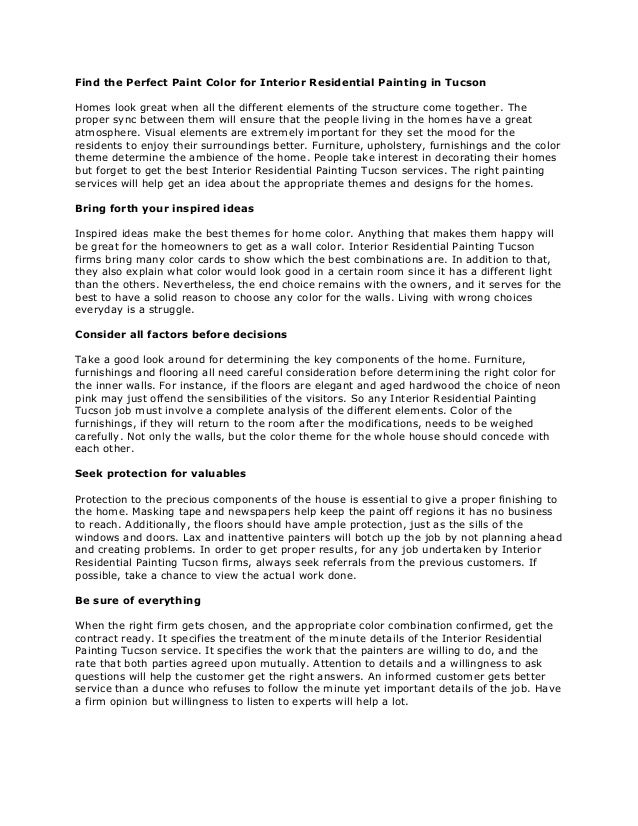 Find the Perfect Paint Color for Interior Residential Painting in Tucson

Homes look great when all the different elements of the structure come together. The proper sync between them will ensure that the people living in the homes have a great atmosphere. Visual elements are extremely important for they set the mood for the residents to enjoy their surroundings better. Furniture, upholstery, furnishings and the color theme determine the ambience of the home. People take interest in decorating their homes but forget to get the best Interior Residential Painting Tucson services. The right painting services will help get an idea about the appropriate themes and designs for the homes.

Bring forth your inspired ideas

Inspired ideas make the best themes for home color. Anything that makes them happy will be great for the homeowners to get as a wall color. Interior Residential Painting Tucson firms bring many color cards to show which the best combinations are. In addition to that, they also explain what color would look good in a certain room since it has a different light than the others. Nevertheless, the end choice remains with the owners, and it serves for the best to have a solid reason to choose any color for the walls. Living with wrong choices everyday is a struggle.

Consider all factors before decisions

Take a good look around for determining the key components of the home. Furniture, furnishings and flooring all need careful consideration before determining the right color for the inner walls. For instance, if the floors are elegant and aged hardwood the choice of neon pink may just offend the sensibilities of the visitors. So any Interior Residential Painting Tucson job must involve a complete analysis of the different elements. Color of the furnishings, if they will return to the room after the modifications, needs to be weighed carefully. Not only the walls, but the color theme for the whole house should concede with each other.

Seek protection for valuables

Protection to the precious components of the house is essential to give a proper finishing to the home. Masking tape and newspapers help keep the paint off regions it has no business to reach. Additionally, the floors should have ample protection, just as the sills of the windows and doors. Lax and inattentive painters will botch up the job by not planning ahead and creating problems. In order to get proper results, for any job undertaken by Interior Residential Painting Tucson firms, always seek referrals from the previous customers. If possible, take a chance to view the actual work done.

Be sure of everything

When the right firm gets chosen, and the appropriate color combination confirmed, get the contract ready. It specifies the treatment of the minute details of the Interior Residential Painting Tucson service. It specifies the work that the painters are willing to do, and the rate that both parties agreed upon mutually. Attention to details and a willingness to ask questions will help the customer get the right answers. An informed customer gets better service than a dunce who refuses to follow the minute yet important details of the job. Have a firm opinion but willingness to listen to experts will help a lot.